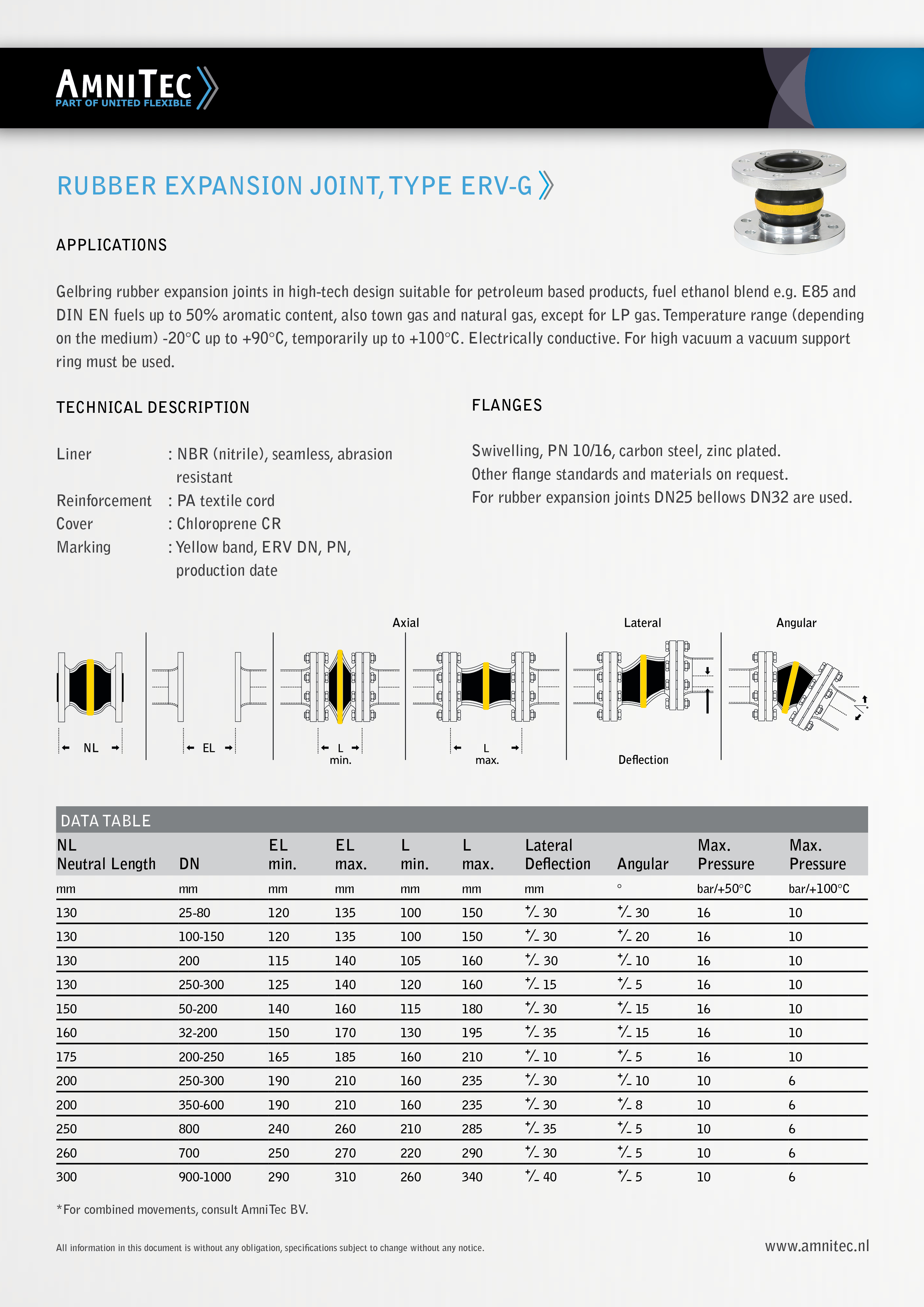 AMNITEC
PART OF UNITED FLEXIBLE

RUBBER EXPANSION JOINT, TYPE ERV-G

APPLICATIONS

Gelbring rubber expansion joints in high-tech design suitable for petroleum based products, fuel ethanol blend e.g. E85 and DIN EN fuels up to 50% aromatic content, also town gas and natural gas, except for LP gas. Temperature range (depending on the medium) -20°C up to +90°C, temporarily up to +100°C. Electrically conductive. For high vacuum a vacuum support ring must be used.

TECHNICAL DESCRIPTION

Liner : NBR (nitrile), seamless, abrasion resistant
Reinforcement : PA textile cord
Cover : Chloroprene CR
Marking : Yellow band, ERV DN, PN, production date

FLANGES

Swivelling, PN 10/16, carbon steel, zinc plated.
Other flange standards and materials on request.
For rubber expansion joints DN25 bellows DN32 are used.

Axial
Lateral
Angular
NL
EL
L min.
L max.
Deflection

DATA TABLE

| NL Neutral Length | DN | EL min. | EL max. | L min. | L max. | Lateral Deflection | Angular | Max. Pressure | Max. Pressure |
|---|---|---|---|---|---|---|---|---|---|
| mm | mm | mm | mm | mm | mm | mm | ° | bar/+50°C | bar/+100°C |
| 130 | 25-80 | 120 | 135 | 100 | 150 | +/- 30 | +/- 30 | 16 | 10 |
| 130 | 100-150 | 120 | 135 | 100 | 150 | +/- 30 | +/- 20 | 16 | 10 |
| 130 | 200 | 115 | 140 | 105 | 160 | +/- 30 | +/- 10 | 16 | 10 |
| 130 | 250-300 | 125 | 140 | 120 | 160 | +/- 15 | +/- 5 | 16 | 10 |
| 150 | 50-200 | 140 | 160 | 115 | 180 | +/- 30 | +/- 15 | 16 | 10 |
| 160 | 32-200 | 150 | 170 | 130 | 195 | +/- 35 | +/- 15 | 16 | 10 |
| 175 | 200-250 | 165 | 185 | 160 | 210 | +/- 10 | +/- 5 | 16 | 10 |
| 200 | 250-300 | 190 | 210 | 160 | 235 | +/- 30 | +/- 10 | 10 | 6 |
| 200 | 350-600 | 190 | 210 | 160 | 235 | +/- 30 | +/- 8 | 10 | 6 |
| 250 | 800 | 240 | 260 | 210 | 285 | +/- 35 | +/- 5 | 10 | 6 |
| 260 | 700 | 250 | 270 | 220 | 290 | +/- 30 | +/- 5 | 10 | 6 |
| 300 | 900-1000 | 290 | 310 | 260 | 340 | +/- 40 | +/- 5 | 10 | 6 |

*For combined movements, consult AmniTec BV.

All information in this document is without any obligation, specifications subject to change without any notice.

www.amnitec.nl